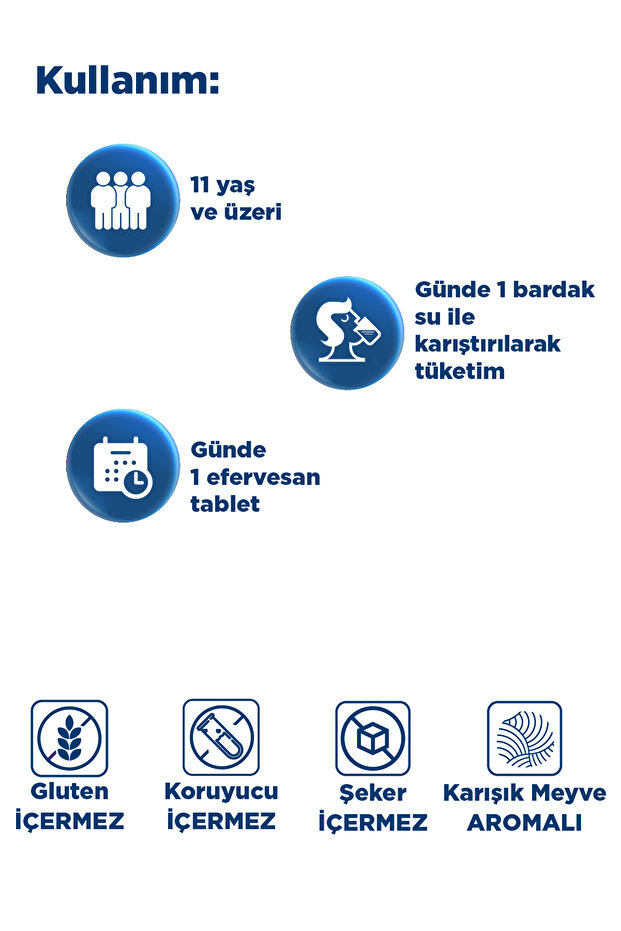 Kullanım:

11 yaş
ve üzeri

Günde 1 bardak
su ile
karıştırılarak
tüketim

Günde
1 efervesan
tablet

Gluten
İÇERMEZ

Koruyucu
İÇERMEZ

Şeker
İÇERMEZ

Karışık Meyve
AROMALI